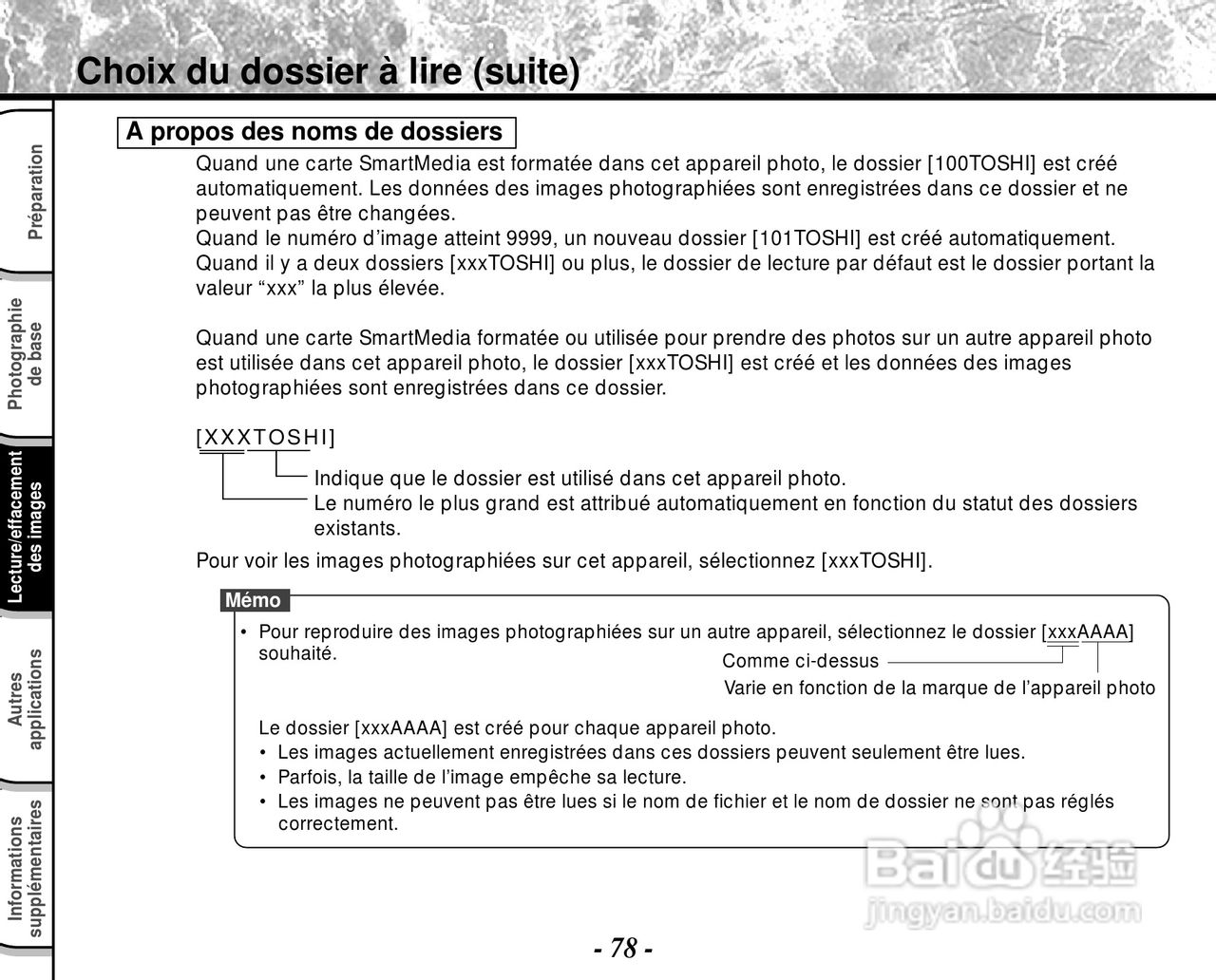 Choix du dossier à lire (suite)

Préparation

Photographie de base

Lecture/effacement des images

Autres applications

Informations supplémentaires

A propos des noms de dossiers

Quand une carte SmartMedia est formatée dans cet appareil photo, le dossier [100TOSHI] est créé automatiquement. Les données des images photographiées sont enregistrées dans ce dossier et ne peuvent pas être changées.
Quand le numéro d'image atteint 9999, un nouveau dossier [101TOSHI] est créé automatiquement.
Quand il y a deux dossiers [xxxTOSHI] ou plus, le dossier de lecture par défaut est le dossier portant la valeur "xxx" la plus élevée.

Quand une carte SmartMedia formatée ou utilisée pour prendre des photos sur un autre appareil photo est utilisée dans cet appareil photo, le dossier [xxxTOSHI] est créé et les données des images photographiées sont enregistrées dans ce dossier.

[XXXTOSHI]

Indique que le dossier est utilisé dans cet appareil photo.
Le numéro le plus grand est attribué automatiquement en fonction du statut des dossiers existants.

Pour voir les images photographiées sur cet appareil, sélectionnez [xxxTOSHI].

Mémo

• Pour reproduire des images photographiées sur un autre appareil, sélectionnez le dossier [xxxAAAA] souhaité.

Comme ci-dessus
Varie en fonction de la marque de l'appareil photo

Le dossier [xxxAAAA] est créé pour chaque appareil photo.
• Les images actuellement enregistrées dans ces dossiers peuvent seulement être lues.
• Parfois, la taille de l'image empêche sa lecture.
• Les images ne peuvent pas être lues si le nom de fichier et le nom de dossier ne sont pas réglés correctement.

Baidu经验
jingyan.baidu.com

- 78 -